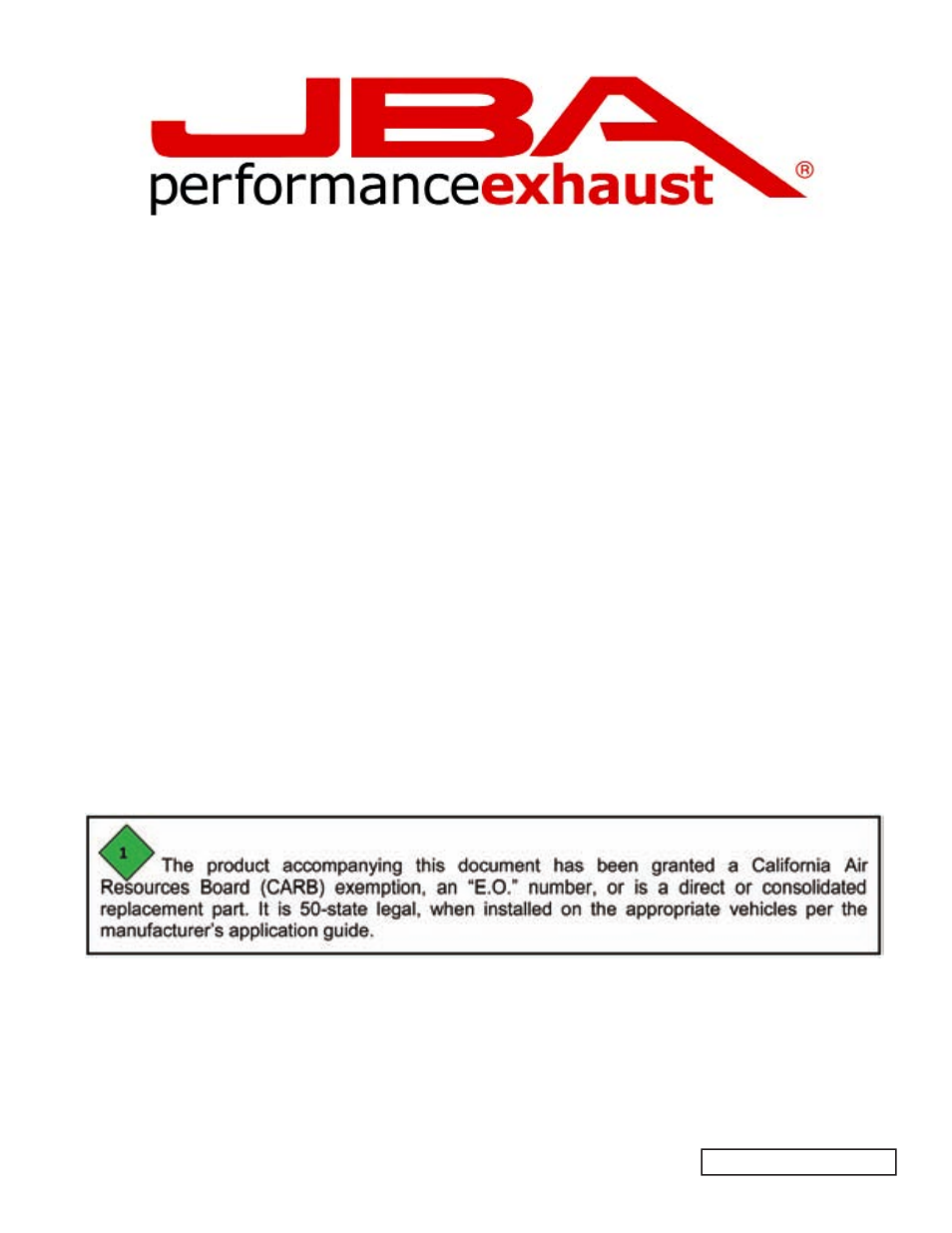 JBA
performanceexhaust®

1 The product accompanying this document has been granted a California Air Resources Board (CARB) exemption, an "E.O." number, or is a direct or consolidated replacement part. It is 50-state legal, when installed on the appropriate vehicles per the manufacturer's application guide.